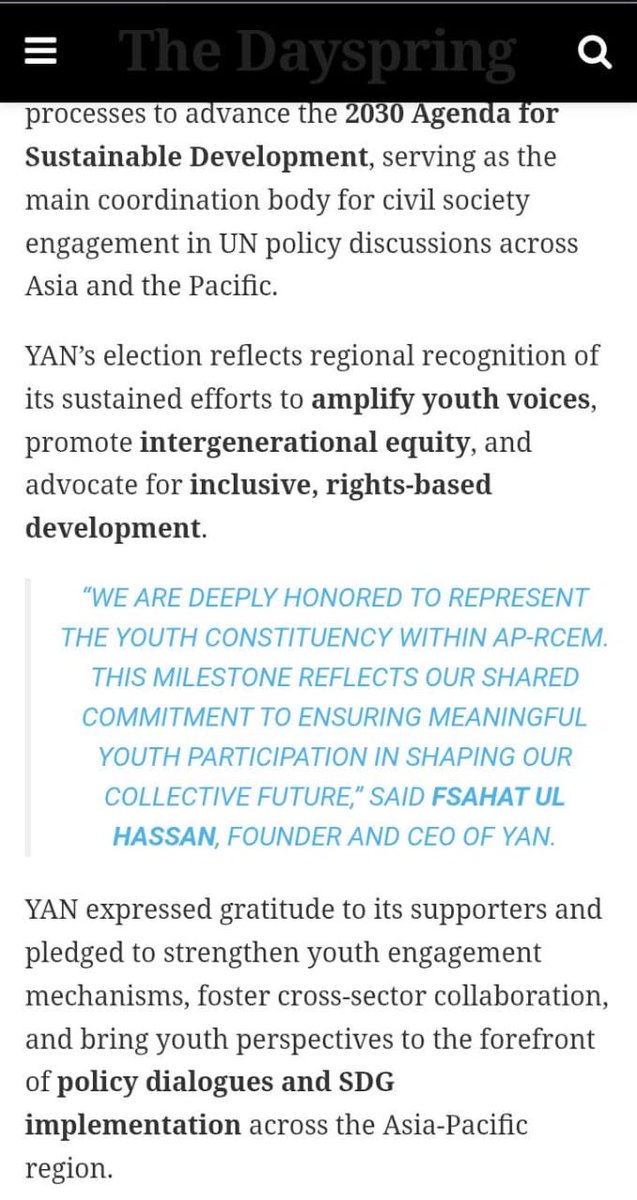 The Dayspring

processes to advance the 2030 Agenda for Sustainable Development, serving as the main coordination body for civil society engagement in UN policy discussions across Asia and the Pacific.

YAN's election reflects regional recognition of its sustained efforts to amplify youth voices, promote intergenerational equity, and advocate for inclusive, rights-based development.

"WE ARE DEEPLY HONORED TO REPRESENT THE YOUTH CONSTITUENCY WITHIN AP-RCEM. THIS MILESTONE REFLECTS OUR SHARED COMMITMENT TO ENSURING MEANINGFUL YOUTH PARTICIPATION IN SHAPING OUR COLLECTIVE FUTURE," SAID FSAHAT UL HASSAN, FOUNDER AND CEO OF YAN.

YAN expressed gratitude to its supporters and pledged to strengthen youth engagement mechanisms, foster cross-sector collaboration, and bring youth perspectives to the forefront of policy dialogues and SDG implementation across the Asia-Pacific region.